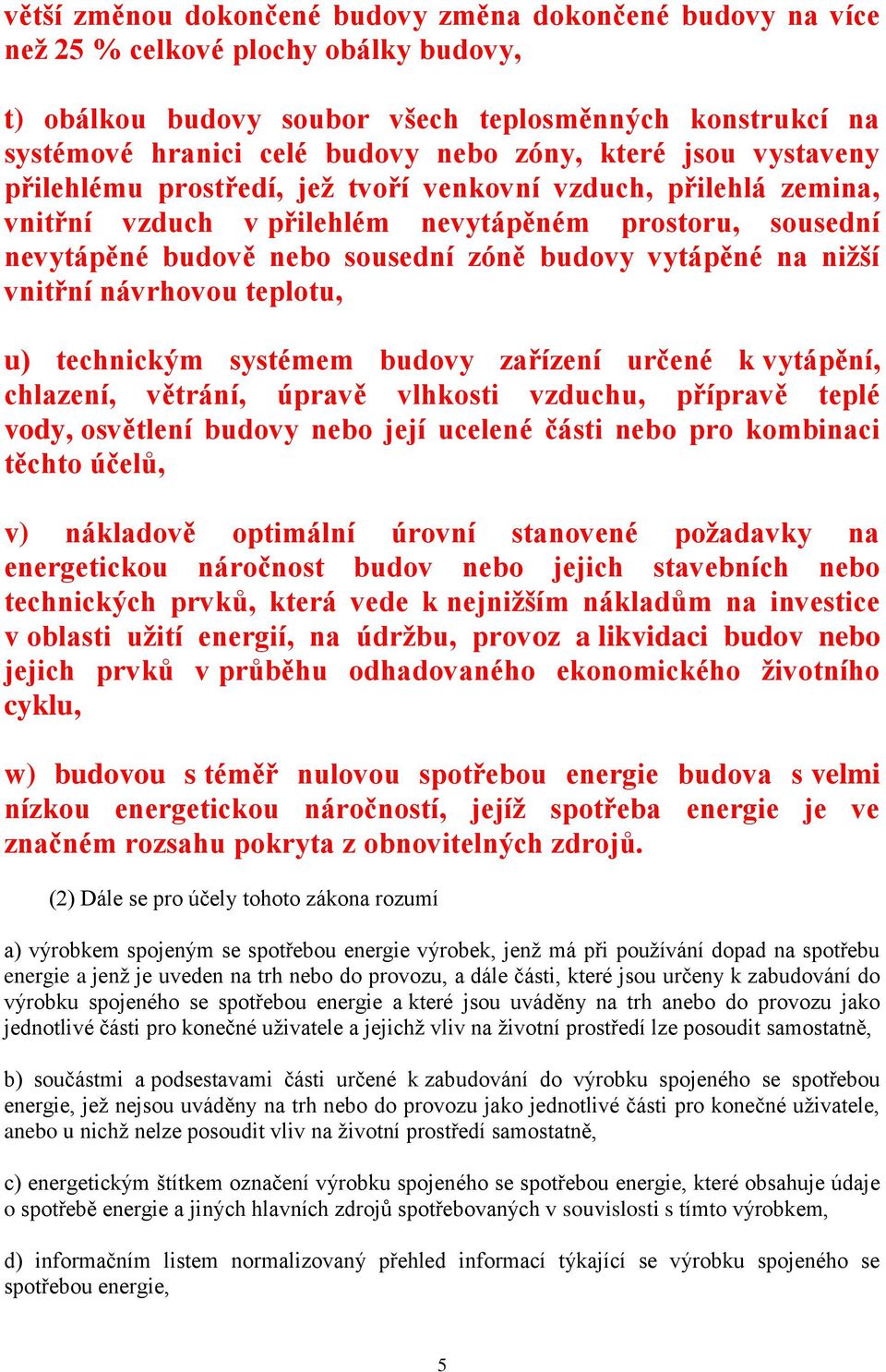 větší změnou dokončené budovy změna dokončené budovy na více než 25 % celkové plochy obálky budovy,

t) obálkou budovy soubor všech teplosměnných konstrukcí na systémové hranici celé budovy nebo zóny, které jsou vystaveny přilehlému prostředí, jež tvoří venkovní vzduch, přilehlá zemina, vnitřní vzduch v přilehlém nevytápěném prostoru, sousední nevytápěné budově nebo sousední zóně budovy vytápěné na nižší vnitřní návrhovou teplotu,

u) technickým systémem budovy zařízení určené k vytápění, chlazení, větrání, úpravě vlhkosti vzduchu, přípravě teplé vody, osvětlení budovy nebo její ucelené části nebo pro kombinaci těchto účelů,

v) nákladově optimální úrovní stanovené požadavky na energetickou náročnost budov nebo jejich stavebních nebo technických prvků, která vede k nejnižším nákladům na investice v oblasti užití energií, na údržbu, provoz a likvidaci budov nebo jejich prvků v průběhu odhadovaného ekonomického životního cyklu,

w) budovou s téměř nulovou spotřebou energie budova s velmi nízkou energetickou náročností, jejíž spotřeba energie je ve značném rozsahu pokryta z obnovitelných zdrojů.

(2) Dále se pro účely tohoto zákona rozumí

a) výrobkem spojeným se spotřebou energie výrobek, jenž má při používání dopad na spotřebu energie a jenž je uveden na trh nebo do provozu, a dále části, které jsou určeny k zabudování do výrobku spojeného se spotřebou energie a které jsou uváděny na trh anebo do provozu jako jednotlivé části pro konečné uživatele a jejichž vliv na životní prostředí lze posoudit samostatně,

b) součástmi a podsestavami části určené k zabudování do výrobku spojeného se spotřebou energie, jež nejsou uváděny na trh nebo do provozu jako jednotlivé části pro konečné uživatele, anebo u nichž nelze posoudit vliv na životní prostředí samostatně,

c) energetickým štítkem označení výrobku spojeného se spotřebou energie, které obsahuje údaje o spotřebě energie a jiných hlavních zdrojů spotřebovaných v souvislosti s tímto výrobkem,

d) informačním listem normalizovaný přehled informací týkající se výrobku spojeného se spotřebou energie,

5